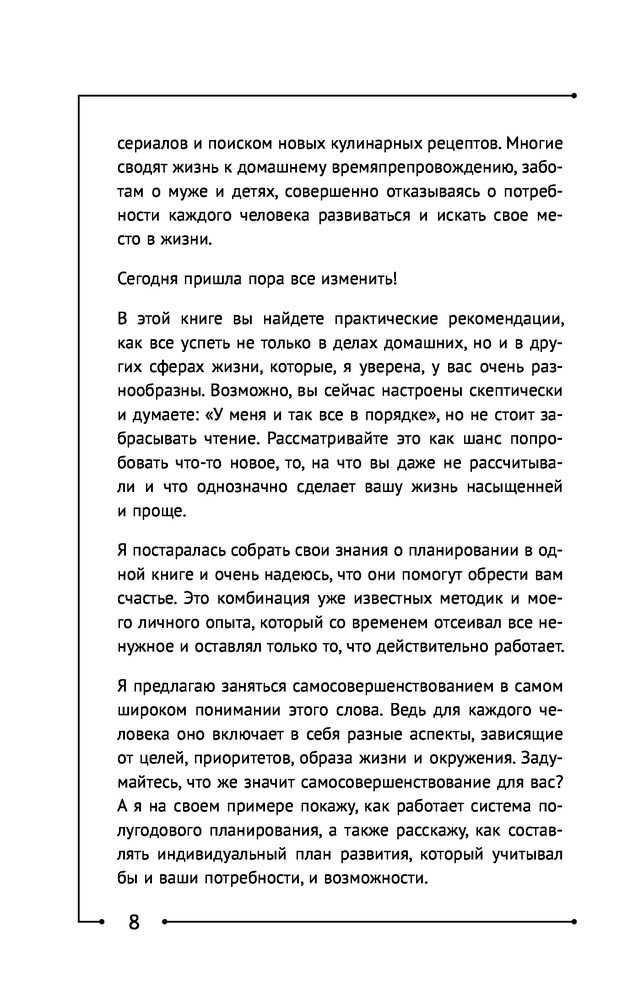 сериалов и поиском новых кулинарных рецептов. Многие сводят жизнь к домашнему времяпрепровождению, заботам о муже и детях, совершенно отказываясь о потребности каждого человека развиваться и искать свое место в жизни.

Сегодня пришла пора все изменить!

В этой книге вы найдете практические рекомендации, как все успеть не только в делах домашних, но и в других сферах жизни, которые, я уверена, у вас очень разнообразны. Возможно, вы сейчас настроены скептически и думаете: «У меня и так все в порядке», но не стоит забрасывать чтение. Рассматривайте это как шанс попробовать что-то новое, то, на что вы даже не рассчитывали и что однозначно сделает вашу жизнь насыщенней и проще.

Я постаралась собрать свои знания о планировании в одной книге и очень надеюсь, что они помогут обрести вам счастье. Это комбинация уже известных методик и моего личного опыта, который со временем отсеивал все ненужное и оставлял только то, что действительно работает.

Я предлагаю заняться самосовершенствованием в самом широком понимании этого слова. Ведь для каждого человека оно включает в себя разные аспекты, зависящие от целей, приоритетов, образа жизни и окружения. Задумайтесь, что же значит самосовершенствование для вас? А я на своем примере покажу, как работает система полугодового планирования, а также расскажу, как составлять индивидуальный план развития, который учитывал бы и ваши потребности, и возможности.

8